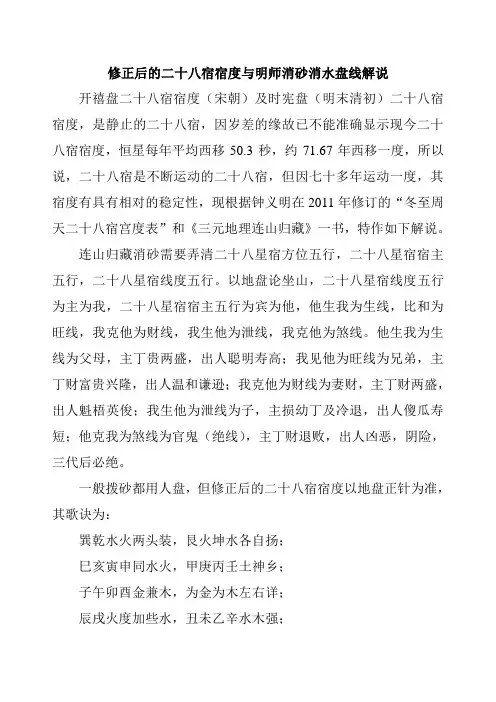 修正后的二十八宿宿度与明师消砂消水盘线解说

开禧盘二十八宿宿度（宋朝）及时宪盘（明末清初）二十八宿宿度，是静止的二十八宿，因岁差的缘故已不能准确显示现今二十八宿宿度，恒星每年平均西移 50.3 秒，约 71.67 年西移一度，所以说，二十八宿是不断运动的二十八宿，但因七十多年运动一度，其宿度有具有相对的稳定性，现根据钟义明在 2011 年修订的“冬至周天二十八宿宫度表”和《三元地理连山归藏》一书，特作如下解说。

连山归藏消砂需要弄清二十八星宿方位五行，二十八星宿宿主五行，二十八星宿线度五行。以地盘论坐山，二十八星宿线度五行为主为我，二十八星宿宿主五行为宾为他，他生我为生线，比和为旺线，我克他为财线，我生他为泄线，我克他为煞线。他生我为生线为父母，主丁贵两盛，出人聪明寿高；我见他为旺线为兄弟，主丁财富贵兴隆，出人温和谦逊；我克他为财线为妻财，主丁财两盛，出人魁梧英俊；我生他为泄线为子，主损幼丁及冷退，出人傻瓜寿短；他克我为煞线为官鬼（绝线），主丁财退败，出人凶恶，阴险，三代后必绝。

一般拨砂都用人盘，但修正后的二十八宿宿度以地盘正针为准，其歌诀为：

巽乾水火两头装，艮火坤水各自扬；

巳亥寅申同水火，甲庚丙壬土神乡；

子午卯酉金兼木，为金为木左右详；

辰戌火度加些水，丑未乙辛水木强；